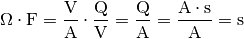 $\Omega \cdot \mathrm{F} = \frac{\mathrm{V}}{\mathrm{A}} \cdot \frac{\mathrm{Q}}{\mathrm{V}} = \frac{\mathrm{Q}}{\mathrm{A}} = \frac{\mathrm{A} \cdot \mathrm{s}}{\mathrm{A}} = \mathrm{s}$